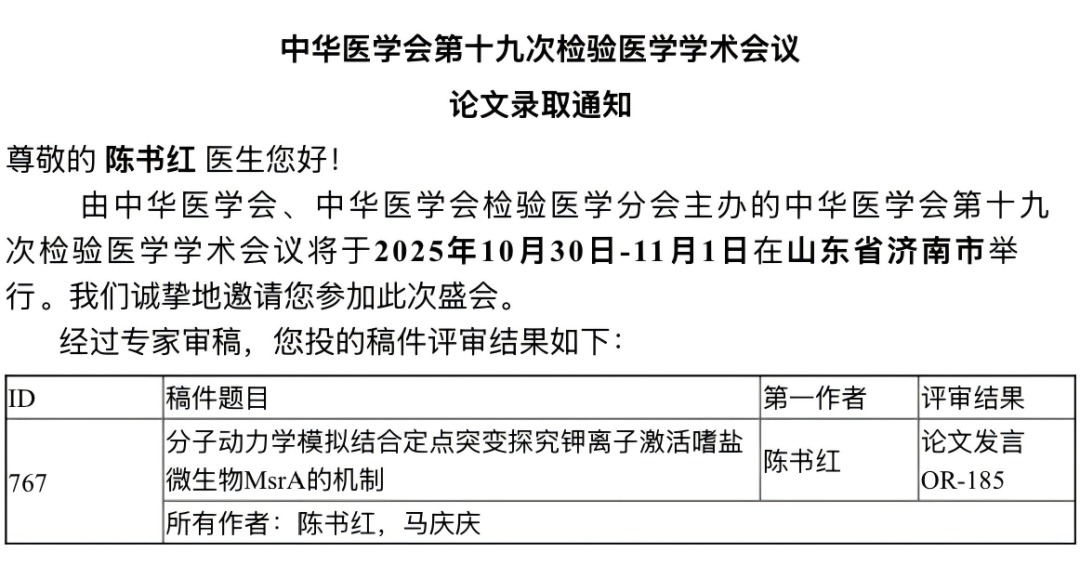 中华医学会第十九次检验医学学术会议

论文录取通知

尊敬的 陈书红 医生您好!

由中华医学会、中华医学会检验医学分会主办的中华医学会第十九次检验医学学术会议将于2025年10月30日-11月1日在山东省济南市举行。我们诚挚地邀请您参加此次盛会。

经过专家审稿，您投的稿件评审结果如下:

| ID | 稿件题目 | 第一作者 | 评审结果 |
|---|---|---|---|
| 767 | 分子动力学模拟结合定点突变探究钾离子激活嗜盐微生物MsrA的机制 | 陈书红 | 论文发言 OR-185 |
|  | 所有作者：陈书红，马庆庆 |  |  |